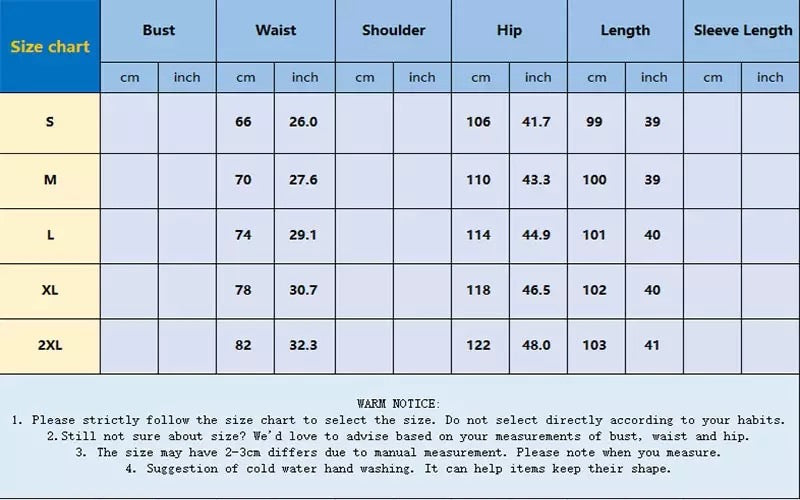 | Size chart | Bust | | Waist | | Shoulder | | Hip | | Length | | Sleeve Length | |
|---|---|---|---|---|---|---|---|---|---|---|---|---|
| | cm | inch | cm | inch | cm | inch | cm | inch | cm | inch | cm | inch |
| S | | | 66 | 26.0 | | | 106 | 41.7 | 99 | 39 | | |
| M | | | 70 | 27.6 | | | 110 | 43.3 | 100 | 39 | | |
| L | | | 74 | 29.1 | | | 114 | 44.9 | 101 | 40 | | |
| XL | | | 78 | 30.7 | | | 118 | 46.5 | 102 | 40 | | |
| 2XL | | | 82 | 32.3 | | | 122 | 48.0 | 103 | 41 | | |

WARM NOTICE:
1. Please strictly follow the size chart to select the size. Do not select directly according to your habits.
2.Still not sure about size? We'd love to advise based on your measurements of bust, waist and hip.
3. The size may have 2-3cm differs due to manual measurement. Please note when you measure.
4. Suggestion of cold water hand washing. It can help items keep their shape.